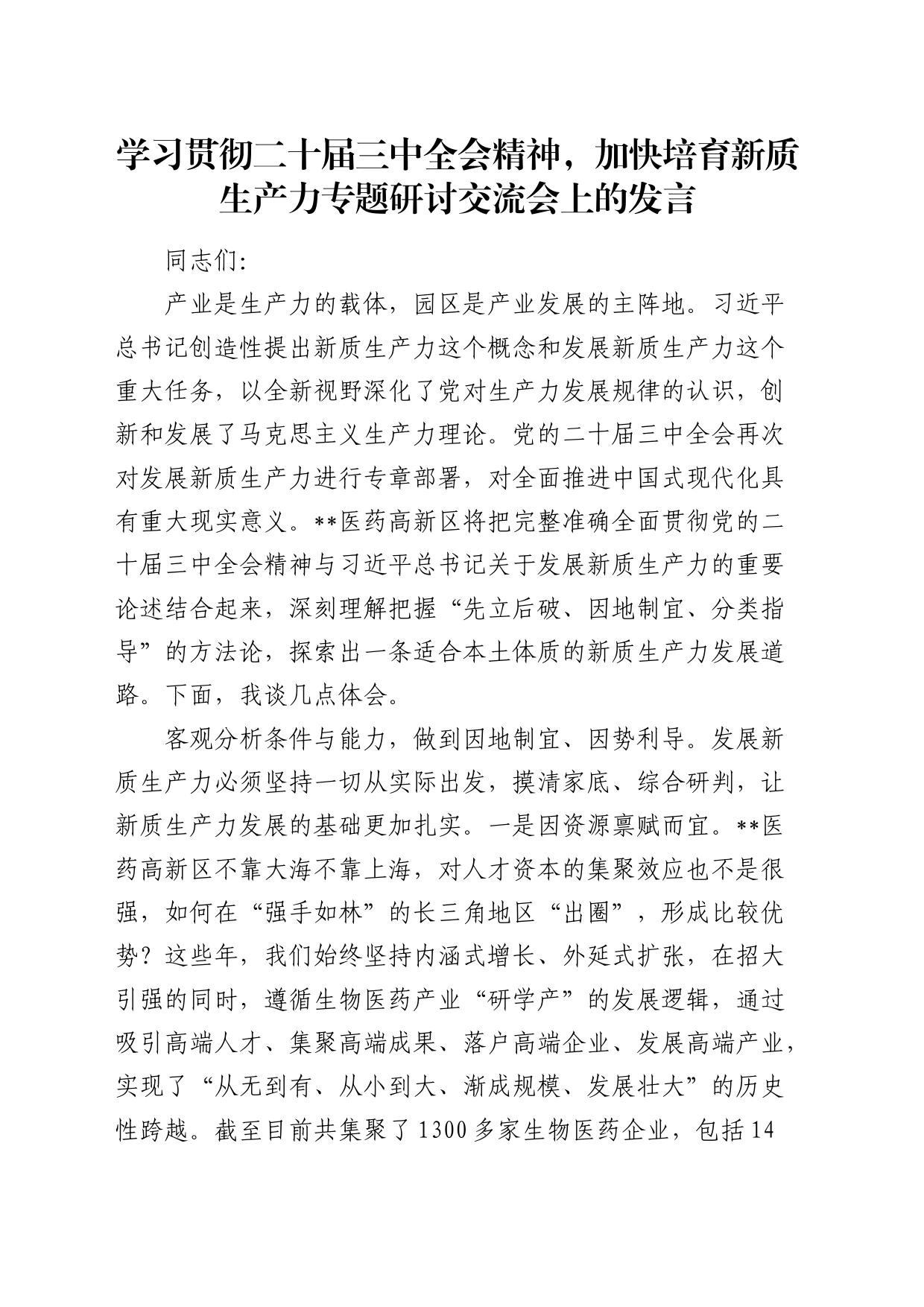 学习贯彻二十届三中全会精神，加快培育新质生产力专题研讨交流会上的发言

同志们:

产业是生产力的载体，园区是产业发展的主阵地。习近平总书记创造性提出新质生产力这个概念和发展新质生产力这个重大任务，以全新视野深化了党对生产力发展规律的认识，创新和发展了马克思主义生产力理论。党的二十届三中全会再次对发展新质生产力进行专章部署，对全面推进中国式现代化具有重大现实意义。**医药高新区将把完整准确全面贯彻党的二十届三中全会精神与习近平总书记关于发展新质生产力的重要论述结合起来，深刻理解把握“先立后破、因地制宜、分类指导”的方法论，探索出一条适合本土体质的新质生产力发展道路。下面，我谈几点体会。

客观分析条件与能力，做到因地制宜、因势利导。发展新质生产力必须坚持一切从实际出发，摸清家底、综合研判，让新质生产力发展的基础更加扎实。一是因资源禀赋而宜。**医药高新区不靠大海不靠上海，对人才资本的集聚效应也不是很强，如何在“强手如林”的长三角地区“出圈”，形成比较优势？这些年，我们始终坚持内涵式增长、外延式扩张，在招大引强的同时，遵循生物医药产业“研学产”的发展逻辑，通过吸引高端人才、集聚高端成果、落户高端企业、发展高端产业，实现了“从无到有、从小到大、渐成规模、发展壮大”的历史性跨越。截至目前共集聚了1300多家生物医药企业，包括14